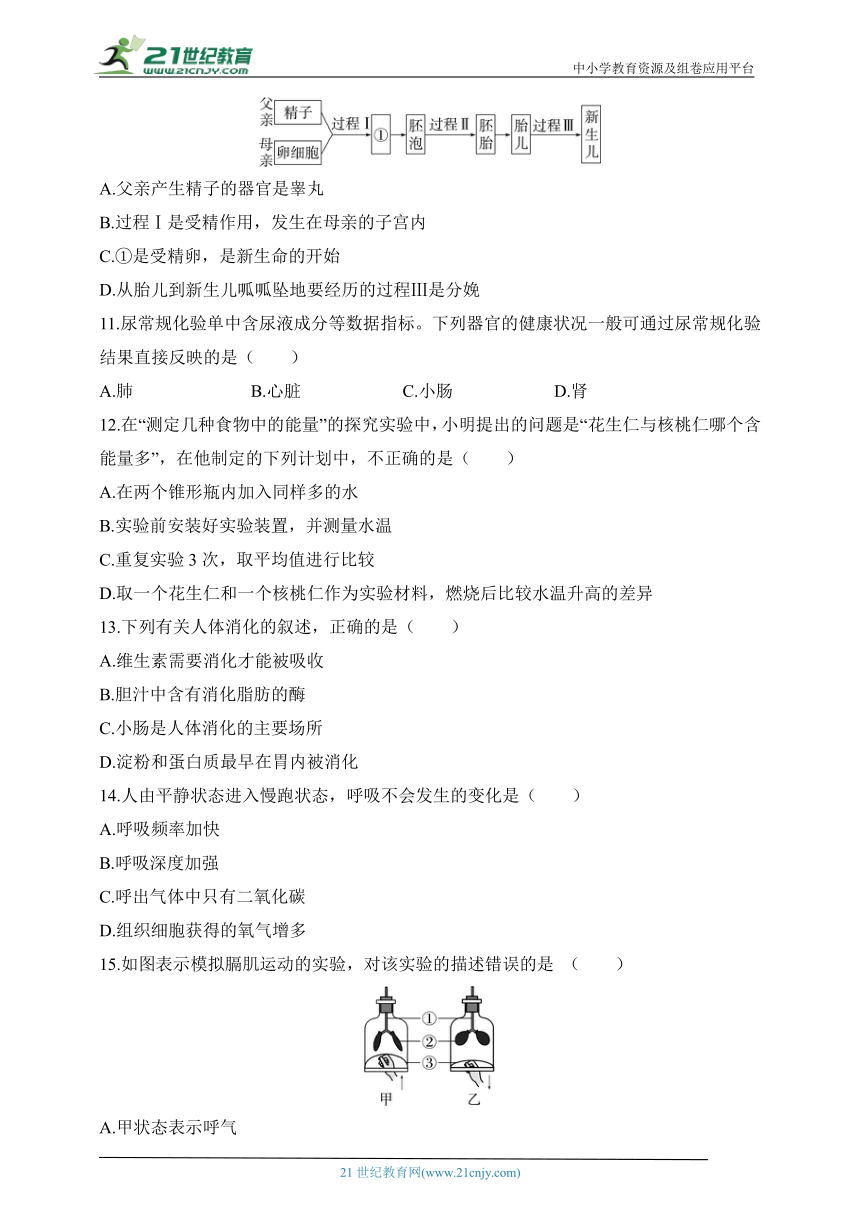 21世纪教育
www.21cnjy.com

中小学教育资源及组卷应用平台

父亲 精子
母亲 卵细胞
过程Ⅰ ① 胚泡 过程Ⅱ 胚胎 胎儿 过程Ⅲ 新生儿

A.父亲产生精子的器官是睾丸

B.过程Ⅰ是受精作用，发生在母亲的子宫内

C.①是受精卵，是新生命的开始

D.从胎儿到新生儿呱呱坠地要经历的过程Ⅲ是分娩

11.尿常规化验单中含尿液成分等数据指标。下列器官的健康状况一般可通过尿常规化验结果直接反映的是（　　）

A.肺　　B.心脏　　C.小肠　　D.肾

12.在“测定几种食物中的能量”的探究实验中，小明提出的问题是“花生仁与核桃仁哪个含能量多”，在他制定的下列计划中，不正确的是（　　）

A.在两个锥形瓶内加入同样多的水

B.实验前安装好实验装置，并测量水温

C.重复实验 3 次，取平均值进行比较

D.取一个花生仁和一个核桃仁作为实验材料，燃烧后比较水温升高的差异

13.下列有关人体消化的叙述，正确的是（　　）

A.维生素需要消化才能被吸收

B.胆汁中含有消化脂肪的酶

C.小肠是人体消化的主要场所

D.淀粉和蛋白质最早在胃内被消化

14.人由平静状态进入慢跑状态，呼吸不会发生的变化是（　　）

A.呼吸频率加快

B.呼吸深度加强

C.呼出气体中只有二氧化碳

D.组织细胞获得的氧气增多

15.如图表示模拟膈肌运动的实验，对该实验的描述错误的是　（　　）

①
②
③
甲　乙

A.甲状态表示呼气

21 世纪教育网(www.21cnjy.com)